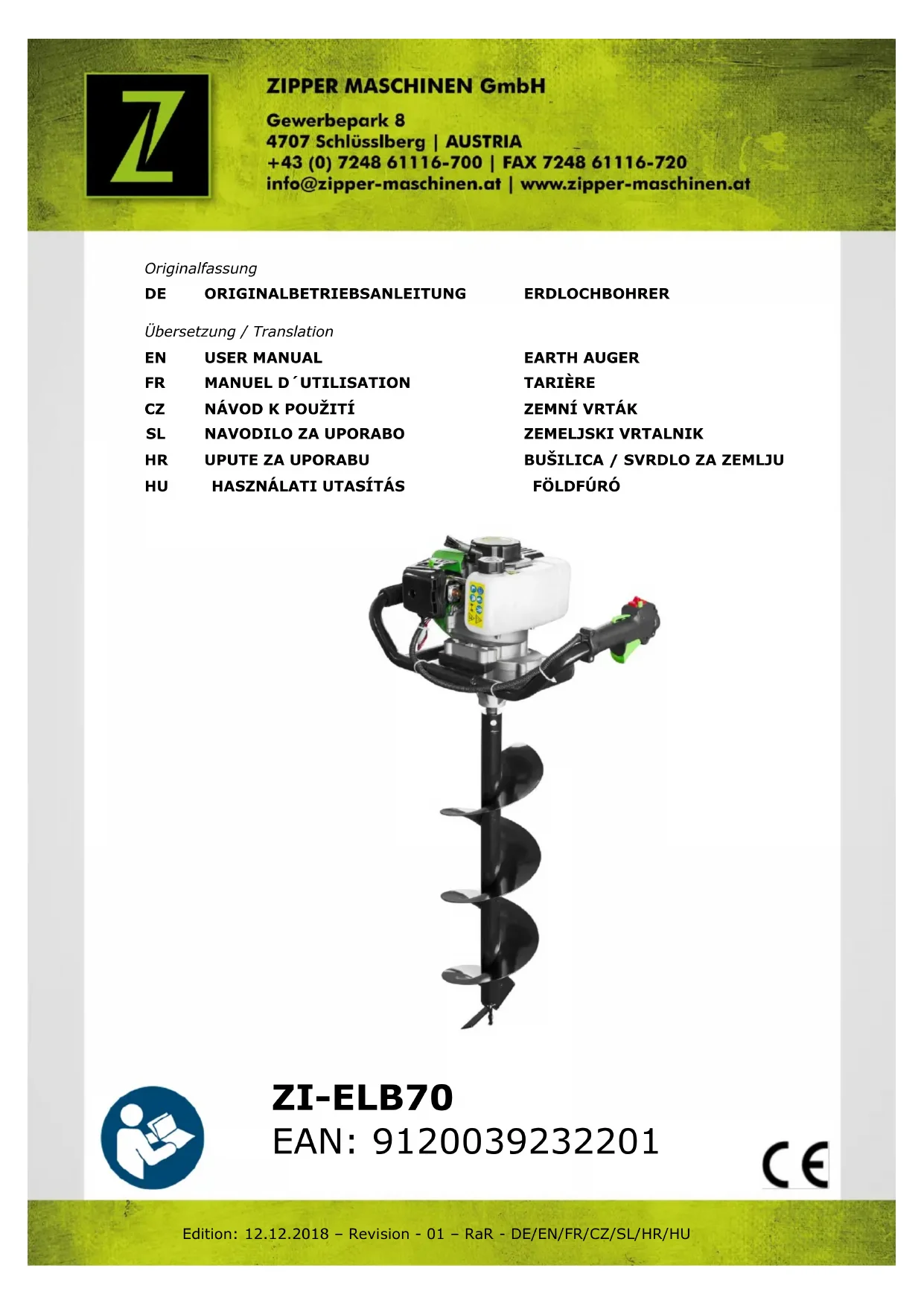 ZIPPER MASCHINEN GmbH

Gewerbepark 8
4707 Schlüsslberg | AUSTRIA
+43 (0) 7248 61116-700 | FAX 7248 61116-720
info@zipper-maschinen.at | www.zipper-maschinen.at

Originalfassung
DE ORIGINALBETRIEBSANLEITUNG ERDLOCHBOHRER

Übersetzung / Translation
EN USER MANUAL EARTH AUGER
FR MANUEL D´UTILISATION TARIÈRE
CZ NÁVOD K POUŽITÍ ZEMNÍ VRTÁK
SL NAVODILO ZA UPORABO ZEMELJSKI VRTALNIK
HR UPUTE ZA UPORABU BUŠILICA / SVRDLO ZA ZEMLJU
HU HASZNÁLATI UTASÍTÁS FÖLDFÚRÓ

ZI-ELB70
EAN: 9120039232201

CE

Edition: 12.12.2018 – Revision - 01 – RaR - DE/EN/FR/CZ/SL/HR/HU